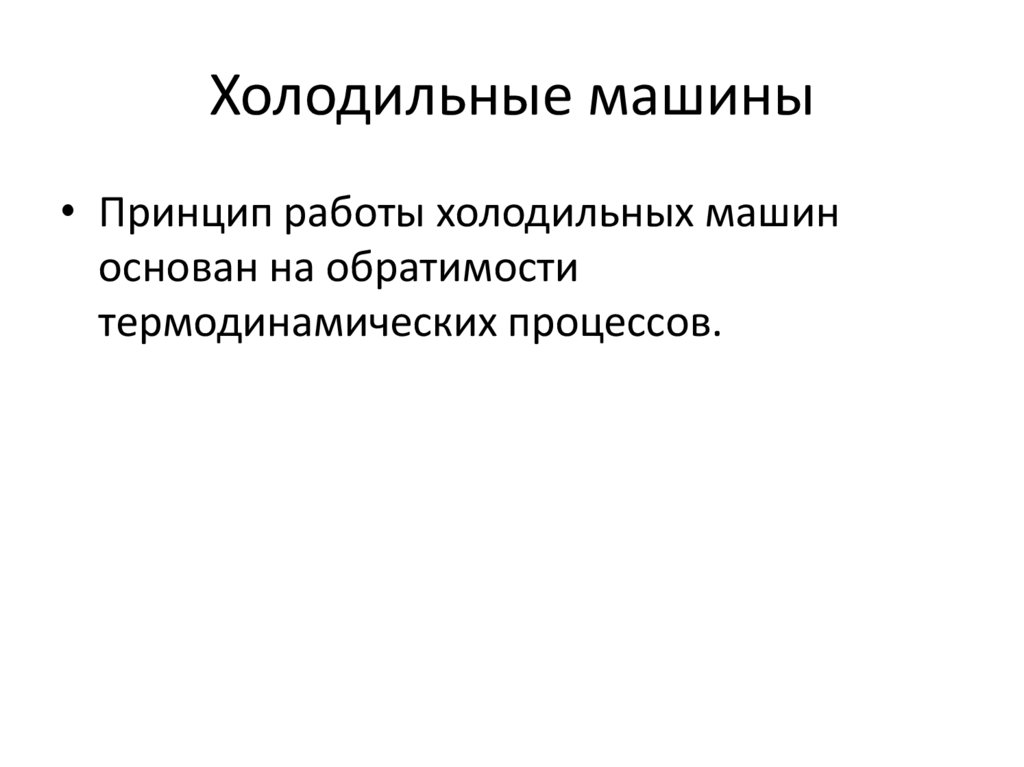 Холодильные машины

• Принцип работы холодильных машин основан на обратимости термодинамических процессов.